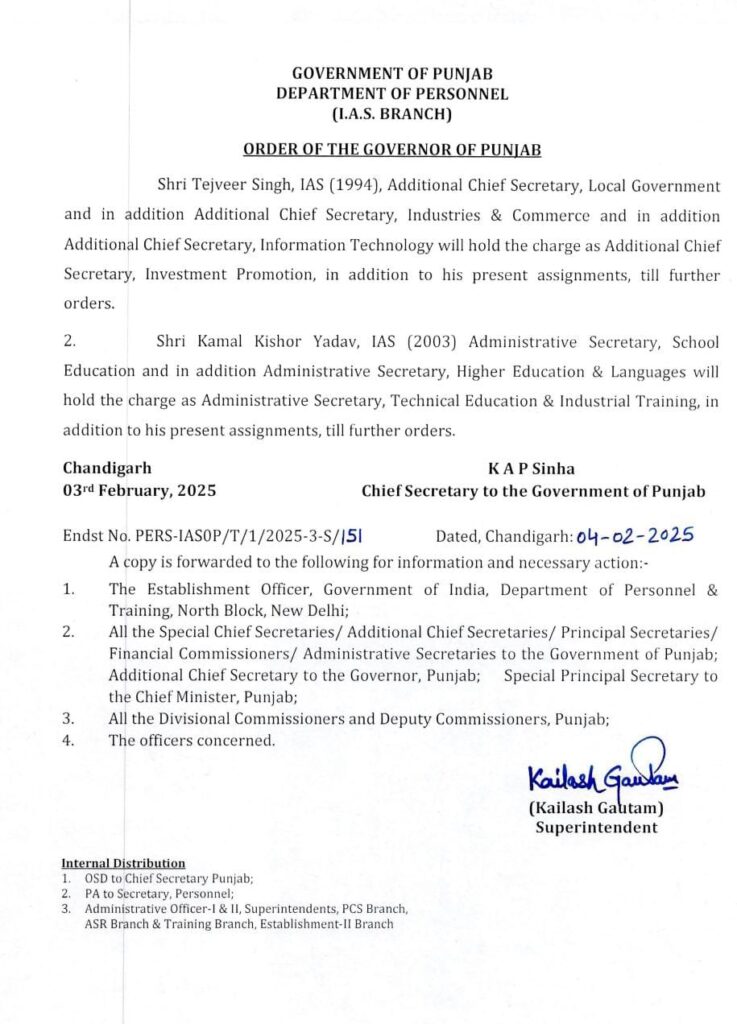 GOVERNMENT OF PUNJAB
DEPARTMENT OF PERSONNEL
(I.A.S. BRANCH)

ORDER OF THE GOVERNOR OF PUNJAB

Shri Tejveer Singh, IAS (1994), Additional Chief Secretary, Local Government and in addition Additional Chief Secretary, Industries & Commerce and in addition Additional Chief Secretary, Information Technology will hold the charge as Additional Chief Secretary, Investment Promotion, in addition to his present assignments, till further orders.

2. Shri Kamal Kishor Yadav, IAS (2003) Administrative Secretary, School Education and in addition Administrative Secretary, Higher Education & Languages will hold the charge as Administrative Secretary, Technical Education & Industrial Training, in addition to his present assignments, till further orders.

Chandigarh
03rd February, 2025

K A P Sinha
Chief Secretary to the Government of Punjab

Endst No. PERS-IASOP/T/1/2025-3-S/151 Dated, Chandigarh: 04-02-2025

A copy is forwarded to the following for information and necessary action:-

1. The Establishment Officer, Government of India, Department of Personnel & Training, North Block, New Delhi;
2. All the Special Chief Secretaries/ Additional Chief Secretaries/ Principal Secretaries/ Financial Commissioners/ Administrative Secretaries to the Government of Punjab; Additional Chief Secretary to the Governor, Punjab; Special Principal Secretary to the Chief Minister, Punjab;
3. All the Divisional Commissioners and Deputy Commissioners, Punjab;
4. The officers concerned.

Kailash Gautam
(Kailash Gautam)
Superintendent

Internal Distribution
1. OSD to Chief Secretary Punjab;
2. PA to Secretary, Personnel;
3. Administrative Officer-I & II, Superintendents, PCS Branch, ASR Branch & Training Branch, Establishment-II Branch